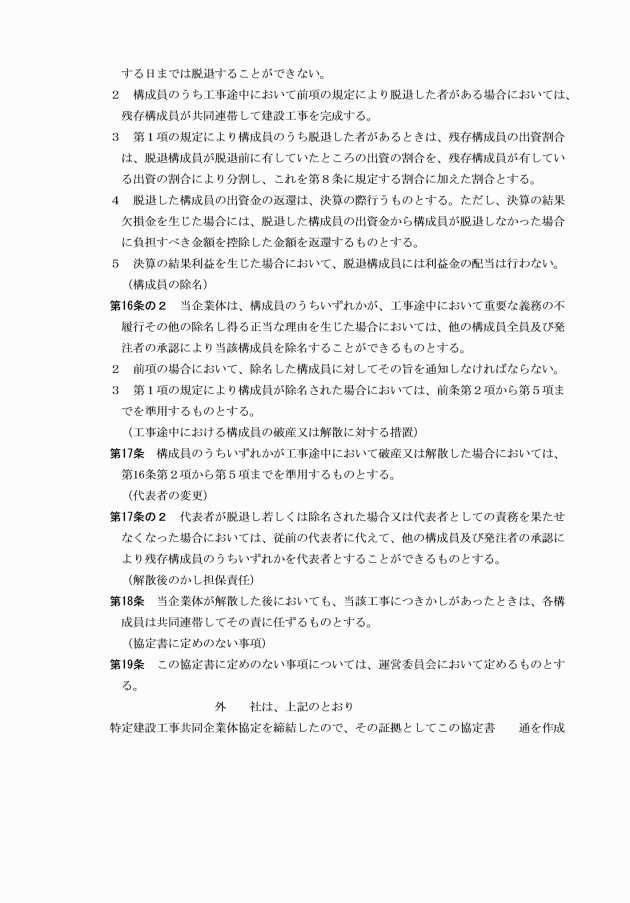 する日までは脱退することができない。

2　構成員のうち工事途中において前項の規定により脱退した者がある場合においては、残存構成員が共同連帯して建設工事を完成する。

3　第１項の規定により構成員のうち脱退した者があるときは、残存構成員の出資割合は、脱退構成員が脱退前に有していたところの出資の割合を、残存構成員が有している出資の割合により分割し、これを第８条に規定する割合に加えた割合とする。

4　脱退した構成員の出資金の返還は、決算の際行うものとする。ただし、決算の結果欠損金を生じた場合には、脱退した構成員の出資金から構成員が脱退しなかった場合に負担すべき金額を控除した金額を返還するものとする。

5　決算の結果利益を生じた場合において、脱退構成員には利益金の配当は行わない。

（構成員の除名）

第16条の２　当企業体は、構成員のうちいずれかが、工事途中において重要な義務の不履行その他の除名し得る正当な理由を生じた場合においては、他の構成員全員及び発注者の承認により当該構成員を除名することができるものとする。

2　前項の場合において、除名した構成員に対してその旨を通知しなければならない。

3　第１項の規定により構成員が除名された場合においては、前条第２項から第５項までを準用するものとする。

（工事途中における構成員の破産又は解散に対する措置）

第17条　構成員のうちいずれかが工事途中において破産又は解散した場合においては、第16条第２項から第５項までを準用するものとする。

（代表者の変更）

第17条の２　代表者が脱退し若しくは除名された場合又は代表者としての責務を果たせなくなった場合においては、従前の代表者に代えて、他の構成員及び発注者の承認により残存構成員のうちいずれかを代表者とすることができるものとする。

（解散後のかし担保責任）

第18条　当企業体が解散した後においても、当該工事につきかしがあったときは、各構成員は共同連帯してその責に任ずるものとする。

（協定書に定めのない事項）

第19条　この協定書に定めのない事項については、運営委員会において定めるものとする。

外　　社は、上記のとおり

特定建設工事共同企業体協定を締結したので、その証拠としてこの協定書　　通を作成